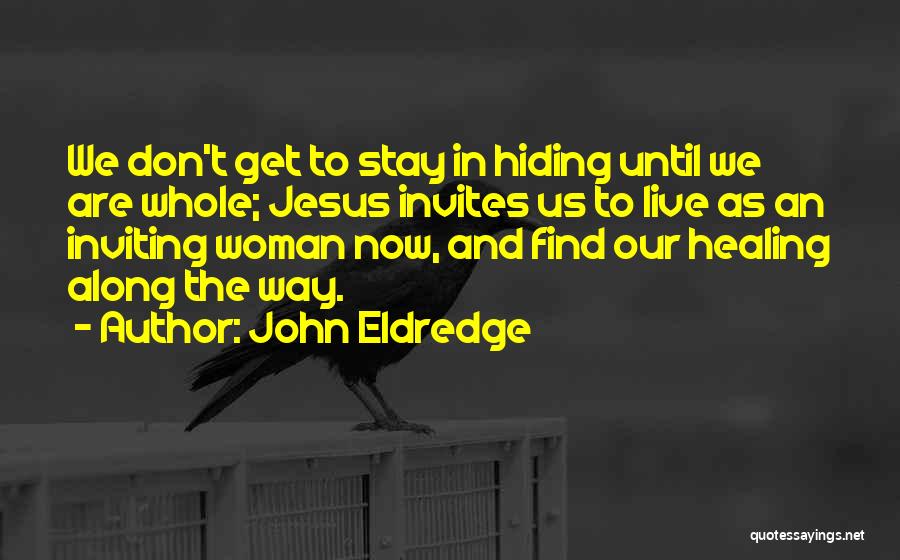 We don't get to stay in hiding until we are whole; Jesus invites us to live as an inviting woman now, and find our healing along the way.

- Author: John Eldredge

quotessayings.net